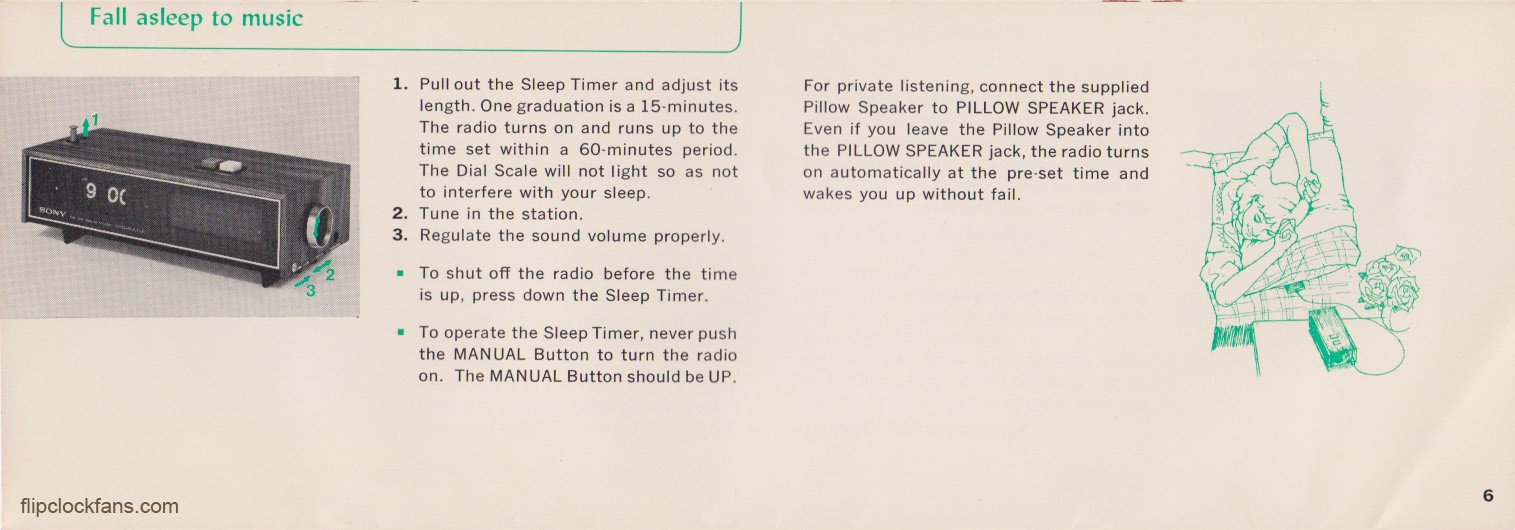 Fall asleep to music

1
9 0(
SONY
2
3

1. Pull out the Sleep Timer and adjust its length. One graduation is a 15-minutes. The radio turns on and runs up to the time set within a 60-minutes period. The Dial Scale will not light so as not to interfere with your sleep.
2. Tune in the station.
3. Regulate the sound volume properly.

▪ To shut off the radio before the time is up, press down the Sleep Timer.

▪ To operate the Sleep Timer, never push the MANUAL Button to turn the radio on. The MANUAL Button should be UP.

For private listening, connect the supplied Pillow Speaker to PILLOW SPEAKER jack. Even if you leave the Pillow Speaker into the PILLOW SPEAKER jack, the radio turns on automatically at the pre-set time and wakes you up without fail.

flipclockfans.com

6